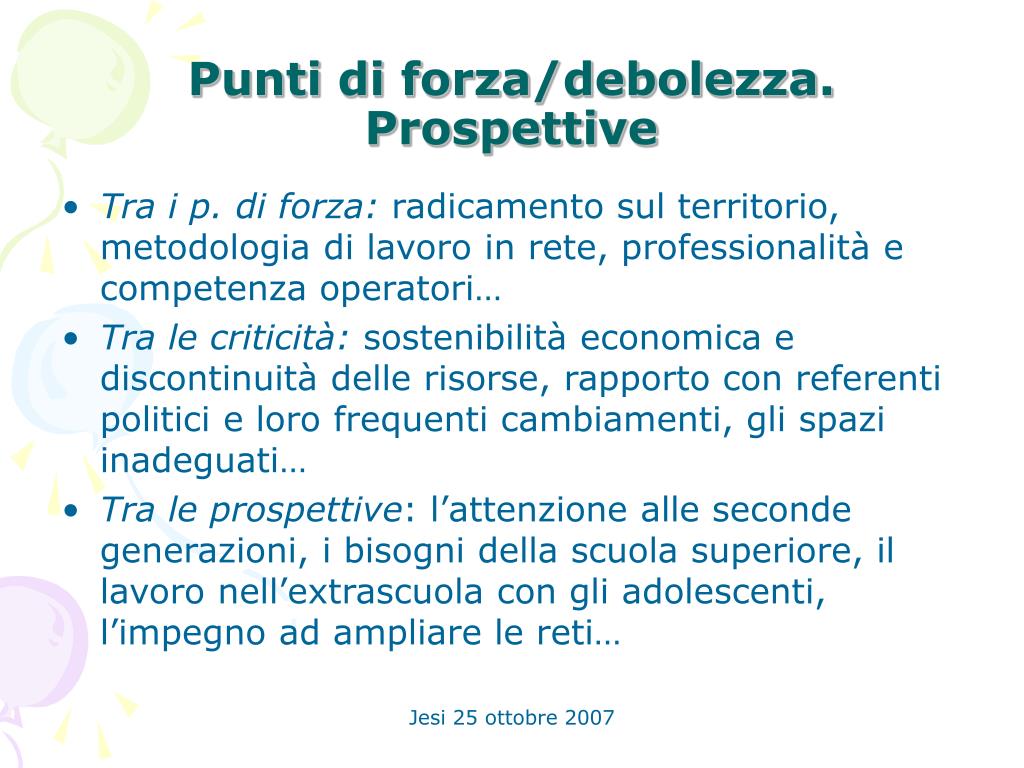 Punti di forza/debolezza. Prospettive

• Tra i p. di forza: radicamento sul territorio, metodologia di lavoro in rete, professionalità e competenza operatori…
• Tra le criticità: sostenibilità economica e discontinuità delle risorse, rapporto con referenti politici e loro frequenti cambiamenti, gli spazi inadeguati…
• Tra le prospettive: l’attenzione alle seconde generazioni, i bisogni della scuola superiore, il lavoro nell’extrascuola con gli adolescenti, l’impegno ad ampliare le reti…

Jesi 25 ottobre 2007